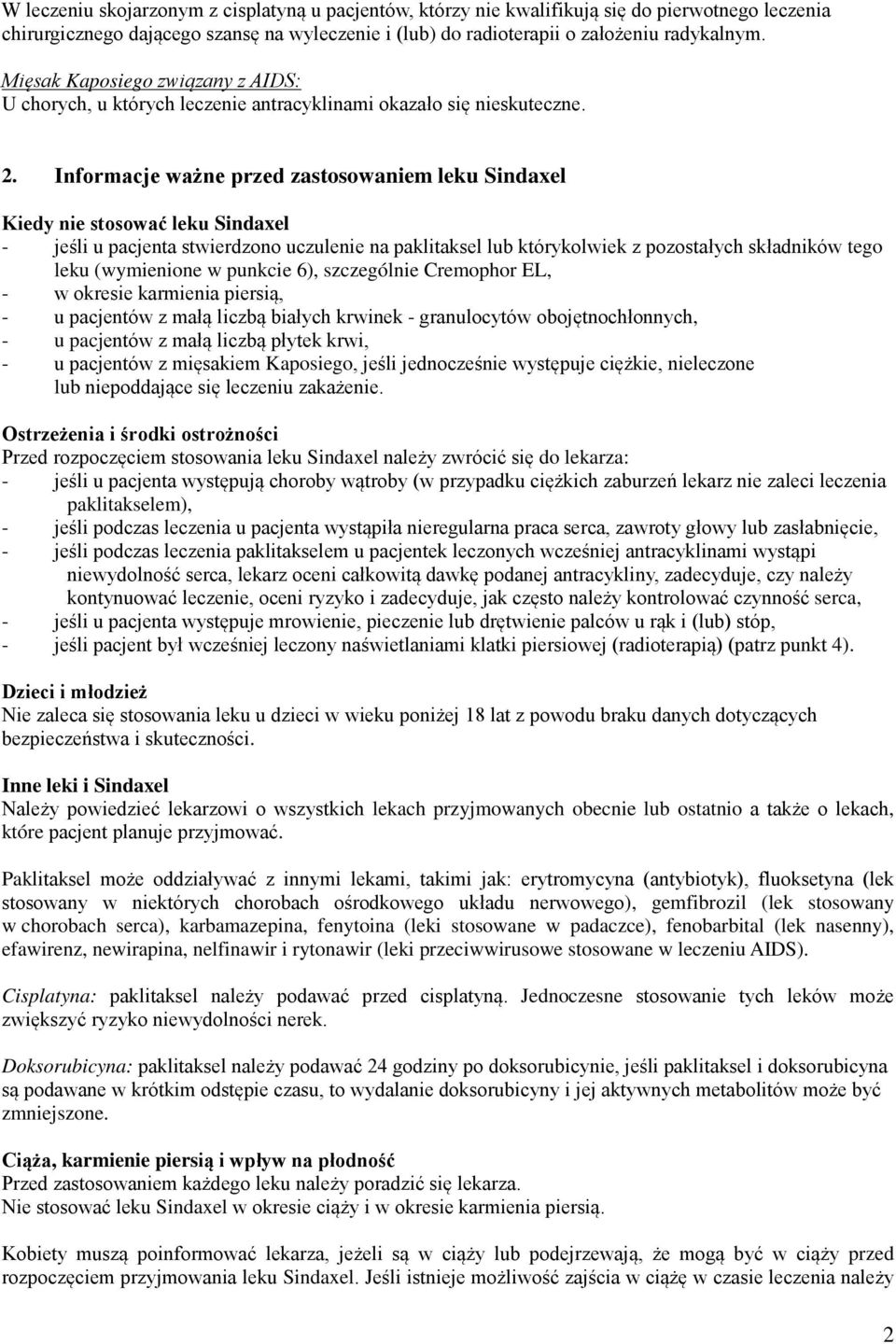 W leczeniu skojarzonym z cisplatyną u pacjentów, którzy nie kwalifikują się do pierwotnego leczenia chirurgicznego dającego szansę na wyleczenie i (lub) do radioterapii o założeniu radykalnym.

Mięsak Kaposiego związany z AIDS:
U chorych, u których leczenie antracyklinami okazało się nieskuteczne.

2. Informacje ważne przed zastosowaniem leku Sindaxel

Kiedy nie stosować leku Sindaxel
- jeśli u pacjenta stwierdzono uczulenie na paklitaksel lub którykolwiek z pozostałych składników tego leku (wymienione w punkcie 6), szczególnie Cremophor EL,
- w okresie karmienia piersią,
- u pacjentów z małą liczbą białych krwinek - granulocytów obojętnochłonnych,
- u pacjentów z małą liczbą płytek krwi,
- u pacjentów z mięsakiem Kaposiego, jeśli jednocześnie występuje ciężkie, nieleczone lub niepoddające się leczeniu zakażenie.

Ostrzeżenia i środki ostrożności
Przed rozpoczęciem stosowania leku Sindaxel należy zwrócić się do lekarza:
- jeśli u pacjenta występują choroby wątroby (w przypadku ciężkich zaburzeń lekarz nie zaleci leczenia paklitakselem),
- jeśli podczas leczenia u pacjenta wystąpiła nieregularna praca serca, zawroty głowy lub zasłabnięcie,
- jeśli podczas leczenia paklitakselem u pacjentek leczonych wcześniej antracyklinami wystąpi niewydolność serca, lekarz oceni całkowitą dawkę podanej antracykliny, zadecyduje, czy należy kontynuować leczenie, oceni ryzyko i zadecyduje, jak często należy kontrolować czynność serca,
- jeśli u pacjenta występuje mrowienie, pieczenie lub drętwienie palców u rąk i (lub) stóp,
- jeśli pacjent był wcześniej leczony naświetlaniami klatki piersiowej (radioterapią) (patrz punkt 4).

Dzieci i młodzież
Nie zaleca się stosowania leku u dzieci w wieku poniżej 18 lat z powodu braku danych dotyczących bezpieczeństwa i skuteczności.

Inne leki i Sindaxel
Należy powiedzieć lekarzowi o wszystkich lekach przyjmowanych obecnie lub ostatnio a także o lekach, które pacjent planuje przyjmować.

Paklitaksel może oddziaływać z innymi lekami, takimi jak: erytromycyna (antybiotyk), fluoksetyna (lek stosowany w niektórych chorobach ośrodkowego układu nerwowego), gemfibrozil (lek stosowany w chorobach serca), karbamazepina, fenytoina (leki stosowane w padaczce), fenobarbital (lek nasenny), efawirenz, newirapina, nelfinawir i rytonawir (leki przeciwwirusowe stosowane w leczeniu AIDS).

Cisplatyna: paklitaksel należy podawać przed cisplatyną. Jednoczesne stosowanie tych leków może zwiększyć ryzyko niewydolności nerek.

Doksorubicyna: paklitaksel należy podawać 24 godziny po doksorubicynie, jeśli paklitaksel i doksorubicyna są podawane w krótkim odstępie czasu, to wydalanie doksorubicyny i jej aktywnych metabolitów może być zmniejszone.

Ciąża, karmienie piersią i wpływ na płodność
Przed zastosowaniem każdego leku należy poradzić się lekarza.
Nie stosować leku Sindaxel w okresie ciąży i w okresie karmienia piersią.

Kobiety muszą poinformować lekarza, jeżeli są w ciąży lub podejrzewają, że mogą być w ciąży przed rozpoczęciem przyjmowania leku Sindaxel. Jeśli istnieje możliwość zajścia w ciążę w czasie leczenia należy

2